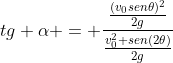 $tg + \alpha + = + \frac{\frac{(v_0 sen\theta)^2}{2g}}{\frac{v_0^2 + sen(2\theta)}{2g}}$